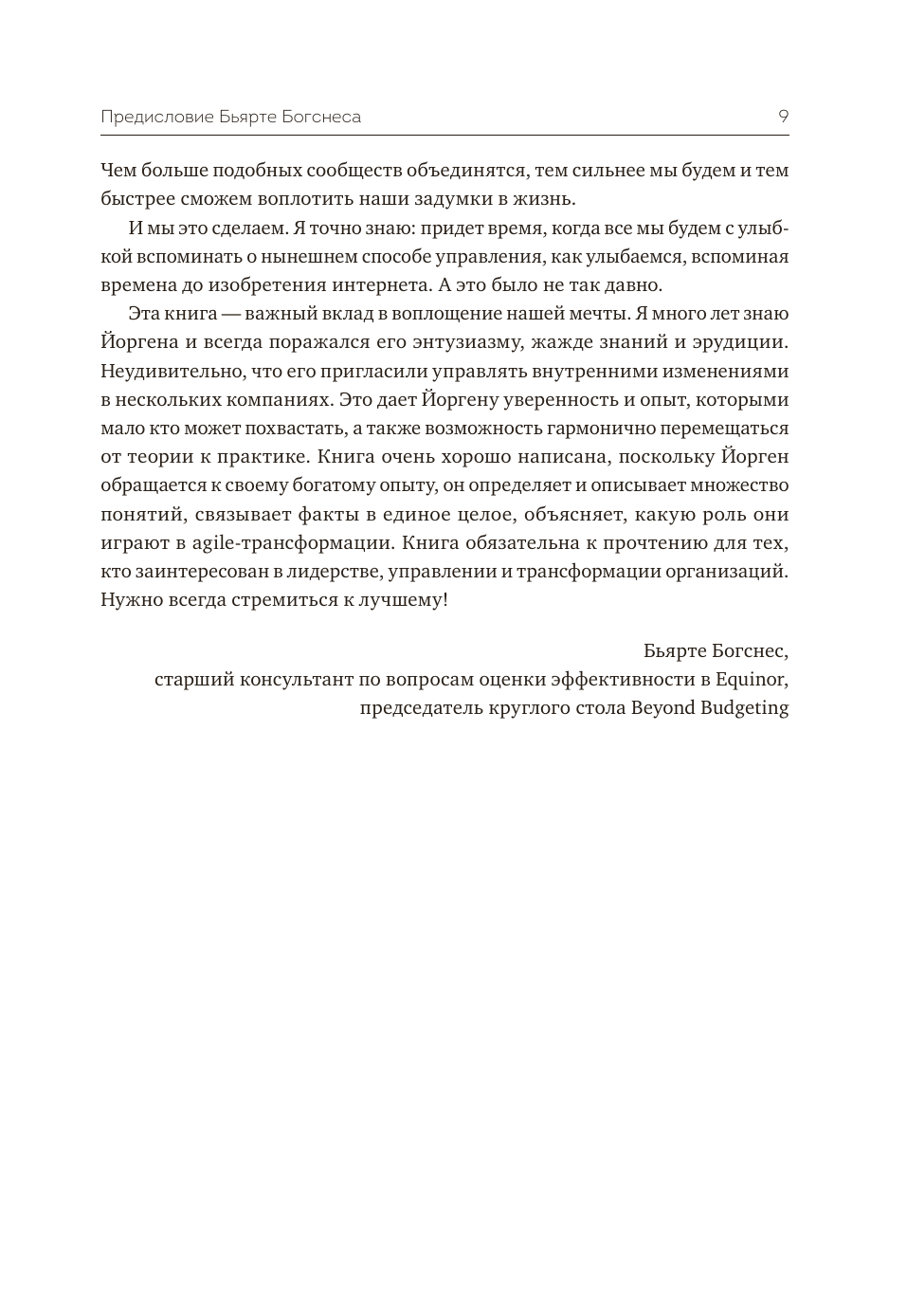 Предисловие Бьярте Богснеса 9

Чем больше подобных сообществ объединятся, тем сильнее мы будем и тем быстрее сможем воплотить наши задумки в жизнь.

И мы это сделаем. Я точно знаю: придет время, когда все мы будем с улыбкой вспоминать о нынешнем способе управления, как улыбаемся, вспоминая времена до изобретения интернета. А это было не так давно.

Эта книга — важный вклад в воплощение нашей мечты. Я много лет знаю Йоргена и всегда поражался его энтузиазму, жажде знаний и эрудиции. Неудивительно, что его пригласили управлять внутренними изменениями в нескольких компаниях. Это дает Йоргену уверенность и опыт, которыми мало кто может похвастать, а также возможность гармонично перемещаться от теории к практике. Книга очень хорошо написана, поскольку Йорген обращается к своему богатому опыту, он определяет и описывает множество понятий, связывает факты в единое целое, объясняет, какую роль они играют в agile-трансформации. Книга обязательна к прочтению для тех, кто заинтересован в лидерстве, управлении и трансформации организаций. Нужно всегда стремиться к лучшему!

Бьярте Богснес,
старший консультант по вопросам оценки эффективности в Equinor,
председатель круглого стола Beyond Budgeting